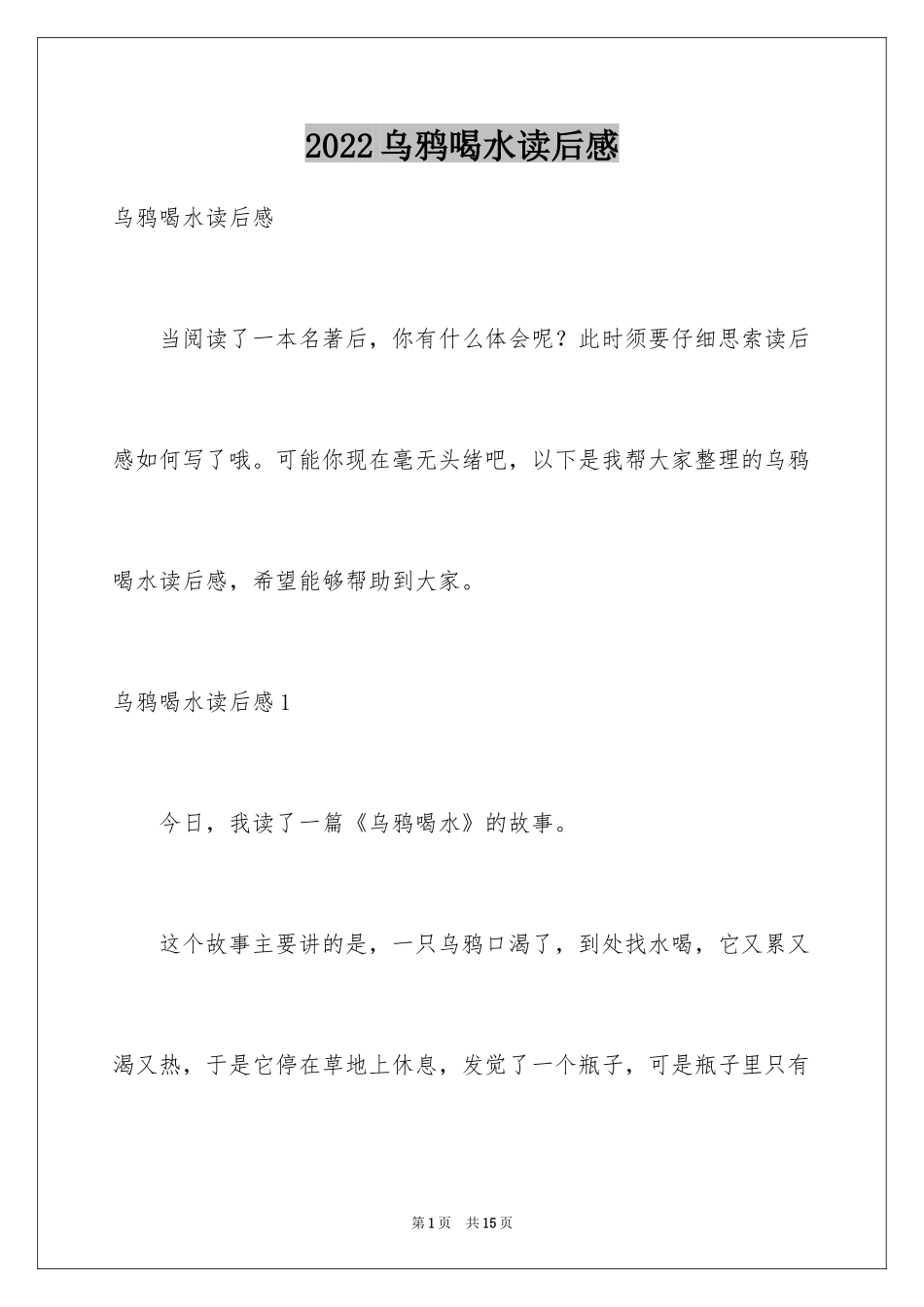 2022乌鸦喝水读后感

乌鸦喝水读后感

当阅读了一本名著后，你有什么体会呢？此时须要仔细思索读后感如何写了哦。可能你现在毫无头绪吧，以下是我帮大家整理的乌鸦喝水读后感，希望能够帮助到大家。

乌鸦喝水读后感1

今日，我读了一篇《乌鸦喝水》的故事。

这个故事主要讲的是，一只乌鸦口渴了，到处找水喝，它又累又渴又热，于是它停在草地上休息，发觉了一个瓶子，可是瓶子里只有

第1页　共15页